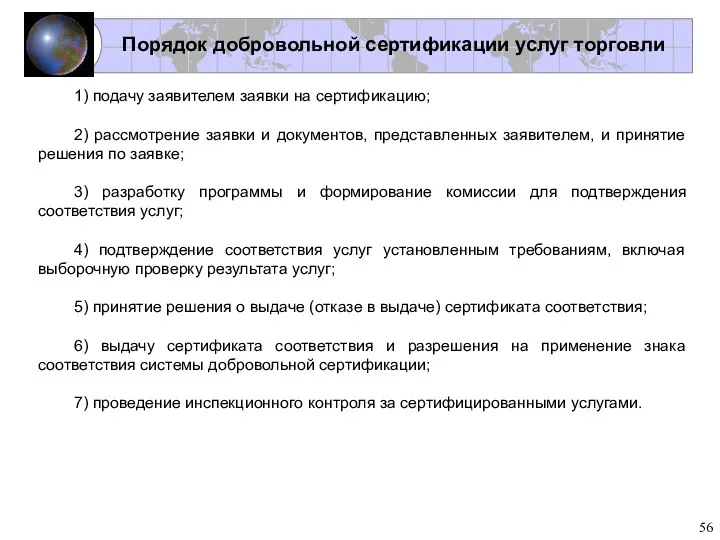 Порядок добровольной сертификации услуг торговли

1) подачу заявителем заявки на сертификацию;

2) рассмотрение заявки и документов, представленных заявителем, и принятие решения по заявке;

3) разработку программы и формирование комиссии для подтверждения соответствия услуг;

4) подтверждение соответствия услуг установленным требованиям, включая выборочную проверку результата услуг;

5) принятие решения о выдаче (отказе в выдаче) сертификата соответствия;

6) выдачу сертификата соответствия и разрешения на применение знака соответствия системы добровольной сертификации;

7) проведение инспекционного контроля за сертифицированными услугами.

56